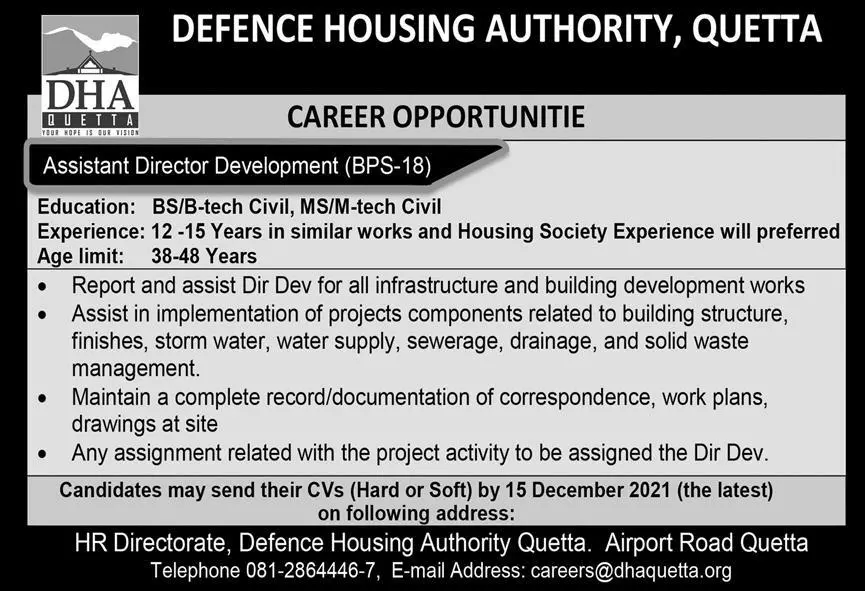 DHA
QUETTA
YOUR HOPE IS OUR VISION

DEFENCE HOUSING AUTHORITY, QUETTA

CAREER OPPORTUNITIE

Assistant Director Development (BPS-18)

Education: BS/B-tech Civil, MS/M-tech Civil
Experience: 12 -15 Years in similar works and Housing Society Experience will preferred
Age limit: 38-48 Years

• Report and assist Dir Dev for all infrastructure and building development works
• Assist in implementation of projects components related to building structure, finishes, storm water, water supply, sewerage, drainage, and solid waste management.
• Maintain a complete record/documentation of correspondence, work plans, drawings at site
• Any assignment related with the project activity to be assigned the Dir Dev.

Candidates may send their CVs (Hard or Soft) by 15 December 2021 (the latest) on following address:

HR Directorate, Defence Housing Authority Quetta. Airport Road Quetta
Telephone 081-2864446-7, E-mail Address: careers@dhaquetta.org